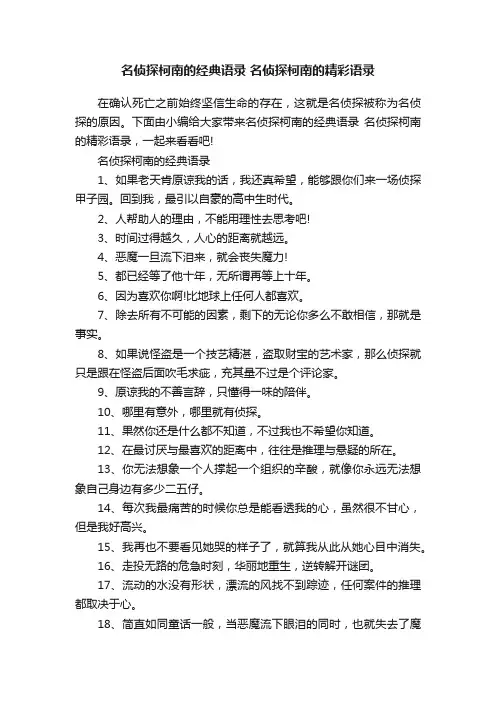 名侦探柯南的经典语录 名侦探柯南的精彩语录

在确认死亡之前始终坚信生命的存在，这就是名侦探被称为名侦探的原因。下面由小编给大家带来名侦探柯南的经典语录 名侦探柯南的精彩语录，一起来看看吧!

名侦探柯南的经典语录

1、如果老天肯原谅我的话，我还真希望，能够跟你们来一场侦探甲子园。回到我，最引以自豪的高中生时代。

2、人帮助人的理由，不能用理性去思考吧!

3、时间过得越久，人心的距离就越远。

4、恶魔一旦流下泪来，就会丧失魔力!

5、都已经等了他十年，无所谓再等上十年。

6、因为喜欢你啊!比地球上任何人都喜欢。

7、除去所有不可能的因素，剩下的无论你多么不敢相信，那就是事实。

8、如果说怪盗是一个技艺精湛，盗取财宝的艺术家，那么侦探就只是跟在怪盗后面吹毛求疵，充其量不过是个评论家。

9、原谅我的不善言辞，只懂得一味的陪伴。

10、哪里有意外，哪里就有侦探。

11、果然你还是什么都不知道，不过我也不希望你知道。

12、在最讨厌与最喜欢的距离中，往往是推理与悬疑的所在。

13、你无法想象一个人撑起一个组织的辛酸，就像你永远无法想象自己身边有多少二五仔。

14、每次我最痛苦的时候你总是能看透我的心，虽然很不甘心，但是我好高兴。

15、我再也不要看见她哭的样子了，就算我从此从她心目中消失。

16、走投无路的危急时刻，华丽地重生，逆转解开谜团。

17、流动的水没有形状，漂流的风找不到踪迹，任何案件的推理都取决于心。

18、简直如同童话一般，当恶魔流下眼泪的同时，也就失去了魔